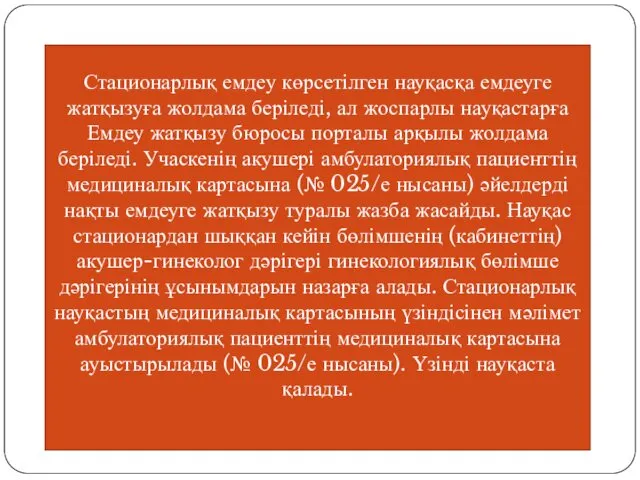 Стационарлық емдеу көрсетілген науқасқа емдеуге жатқызуға жолдама беріледі, ал жоспарлы науқастарға Емдеу жатқызу бюросы порталы арқылы жолдама беріледі. Учаскенің акушері амбулаториялық пациенттің медициналық картасына (№ 025/е нысаны) әйелдерді нақты емдеуге жатқызу туралы жазба жасайды. Науқас стационардан шыққан кейін бөлімшенің (кабинеттің) акушер-гинеколог дәрігері гинекологиялық бөлімше дәрігерінің ұсынымдарын назарға алады. Стационарлық науқастың медициналық картасының үзіндісінен мәлімет амбулаториялық пациенттің медициналық картасына ауыстырылады (№ 025/е нысаны). Үзінді науқаста қалады.